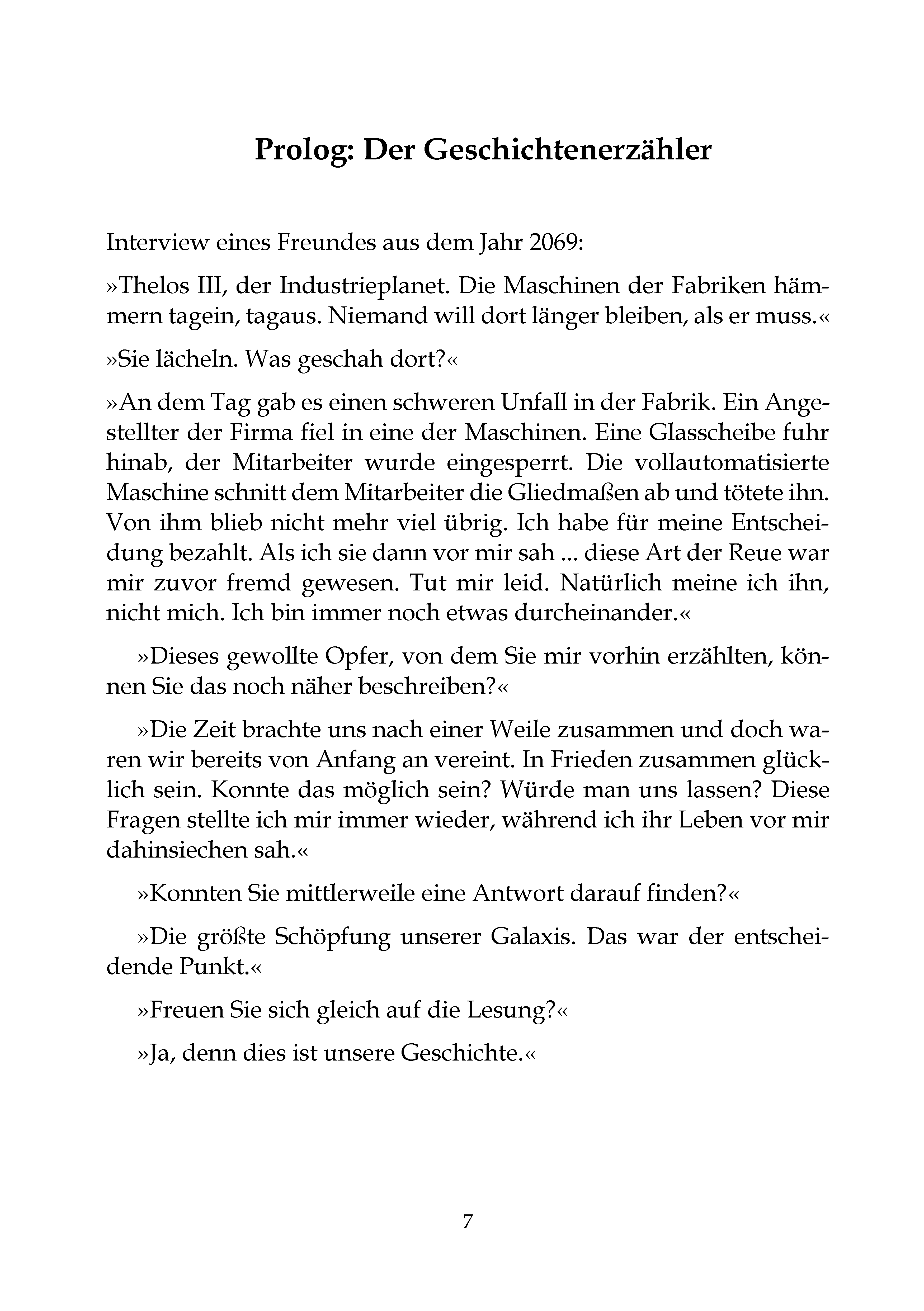 Prolog: Der Geschichtenerzähler

Interview eines Freundes aus dem Jahr 2069:

»Thelos III, der Industrieplanet. Die Maschinen der Fabriken hämmern tagein, tagaus. Niemand will dort länger bleiben, als er muss.«

»Sie lächeln. Was geschah dort?«

»An dem Tag gab es einen schweren Unfall in der Fabrik. Ein Angestellter der Firma fiel in eine der Maschinen. Eine Glasscheibe fuhr hinab, der Mitarbeiter wurde eingesperrt. Die vollautomatisierte Maschine schnitt dem Mitarbeiter die Gliedmaßen ab und tötete ihn. Von ihm blieb nicht mehr viel übrig. Ich habe für meine Entscheidung bezahlt. Als ich sie dann vor mir sah ... diese Art der Reue war mir zuvor fremd gewesen. Tut mir leid. Natürlich meine ich ihn, nicht mich. Ich bin immer noch etwas durcheinander.«

»Dieses gewollte Opfer, von dem Sie mir vorhin erzählten, können Sie das noch näher beschreiben?«

»Die Zeit brachte uns nach einer Weile zusammen und doch waren wir bereits von Anfang an vereint. In Frieden zusammen glücklich sein. Konnte das möglich sein? Würde man uns lassen? Diese Fragen stellte ich mir immer wieder, während ich ihr Leben vor mir dahinsiechen sah.«

»Konnten Sie mittlerweile eine Antwort darauf finden?«

»Die größte Schöpfung unserer Galaxis. Das war der entscheidende Punkt.«

»Freuen Sie sich gleich auf die Lesung?«

»Ja, denn dies ist unsere Geschichte.«

7